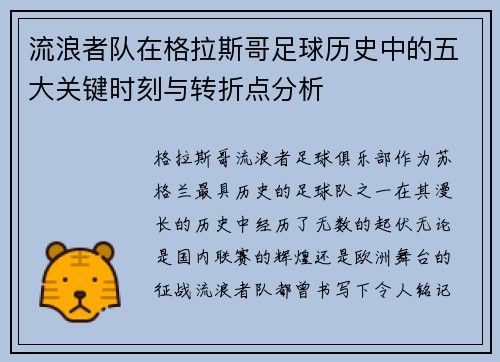 流浪者队在格拉斯哥足球历史中的五大关键时刻与转折点分析

格拉斯哥流浪者足球俱乐部作为苏格兰最具历史的足球队之一在其漫长的历史中经历了无数的起伏无论是国内联赛的辉煌还是欧洲舞台的征战流浪者队都曾书写下令人铭记